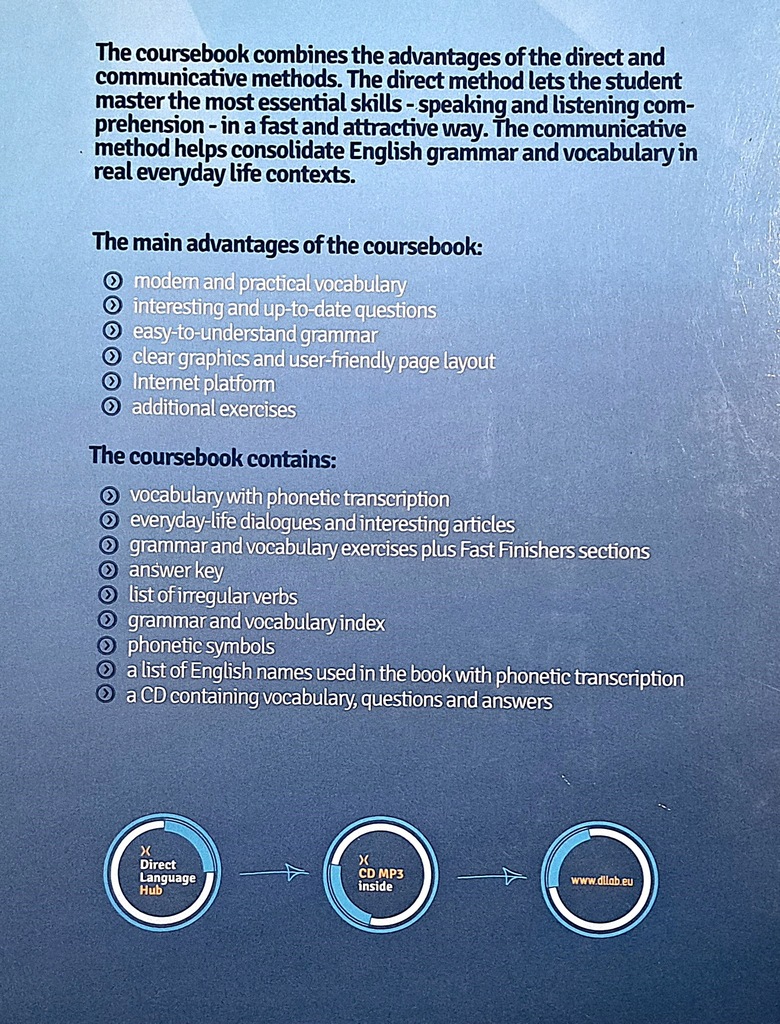 The coursebook combines the advantages of the direct and communicative methods. The direct method lets the student master the most essential skills - speaking and listening comprehension - in a fast and attractive way. The communicative method helps consolidate English grammar and vocabulary in real everyday life contexts.

The main advantages of the coursebook:

modern and practical vocabulary
interesting and up-to-date questions
easy-to-understand grammar
clear graphics and user-friendly page layout
Internet platform
additional exercises

The coursebook contains:

vocabulary with phonetic transcription
everyday-life dialogues and interesting articles
grammar and vocabulary exercises plus Fast Finishers sections
answer key
list of irregular verbs
grammar and vocabulary index
phonetic symbols
a list of English names used in the book with phonetic transcription
a CD containing vocabulary, questions and answers

Direct Language Hub

CD MP3 inside

www.dllab.eu